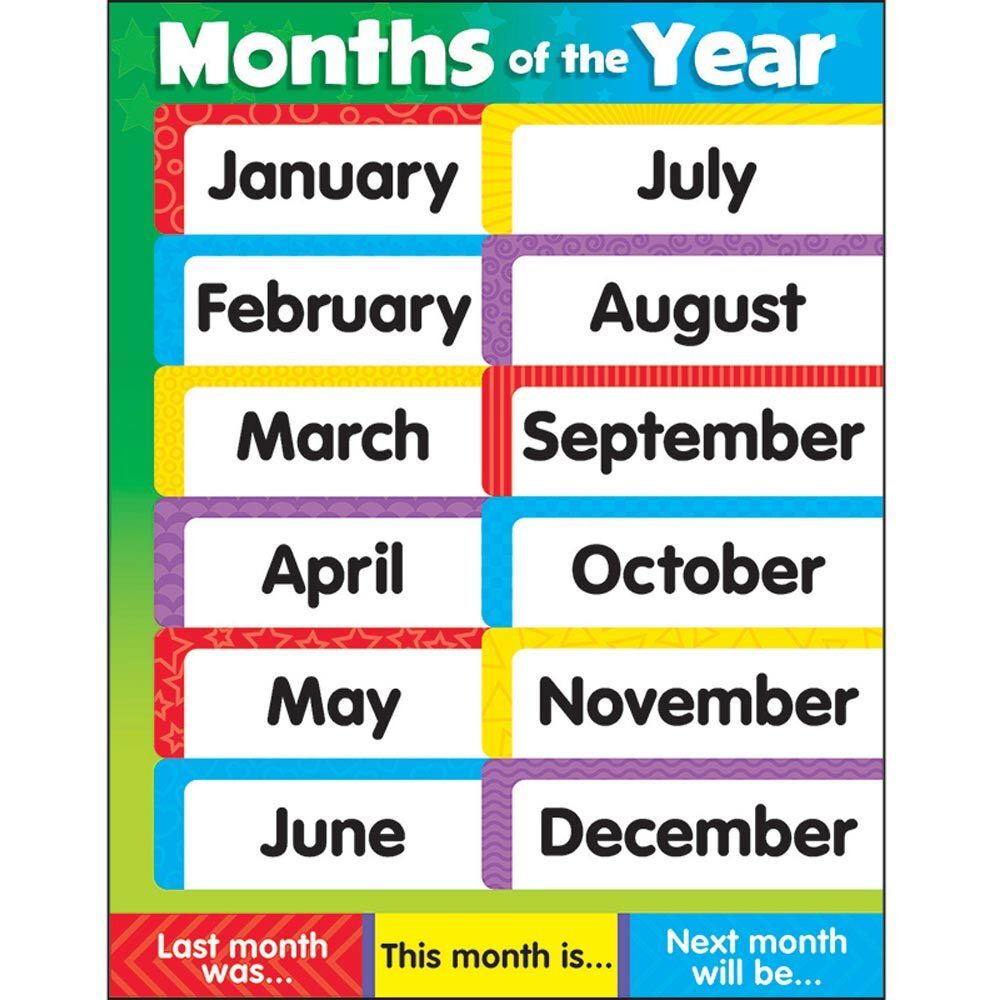 Months of the Year

January

February

March

April

May

June

July

August

September

October

November

December

Last month was...

This month is...

Next month will be...